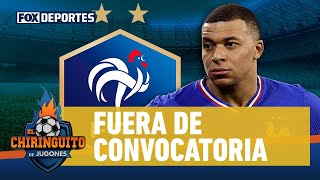 FOX DEPORTES

EL CHIRINGUITO DE JUGONES

FUERA DE CONVOCATORIA